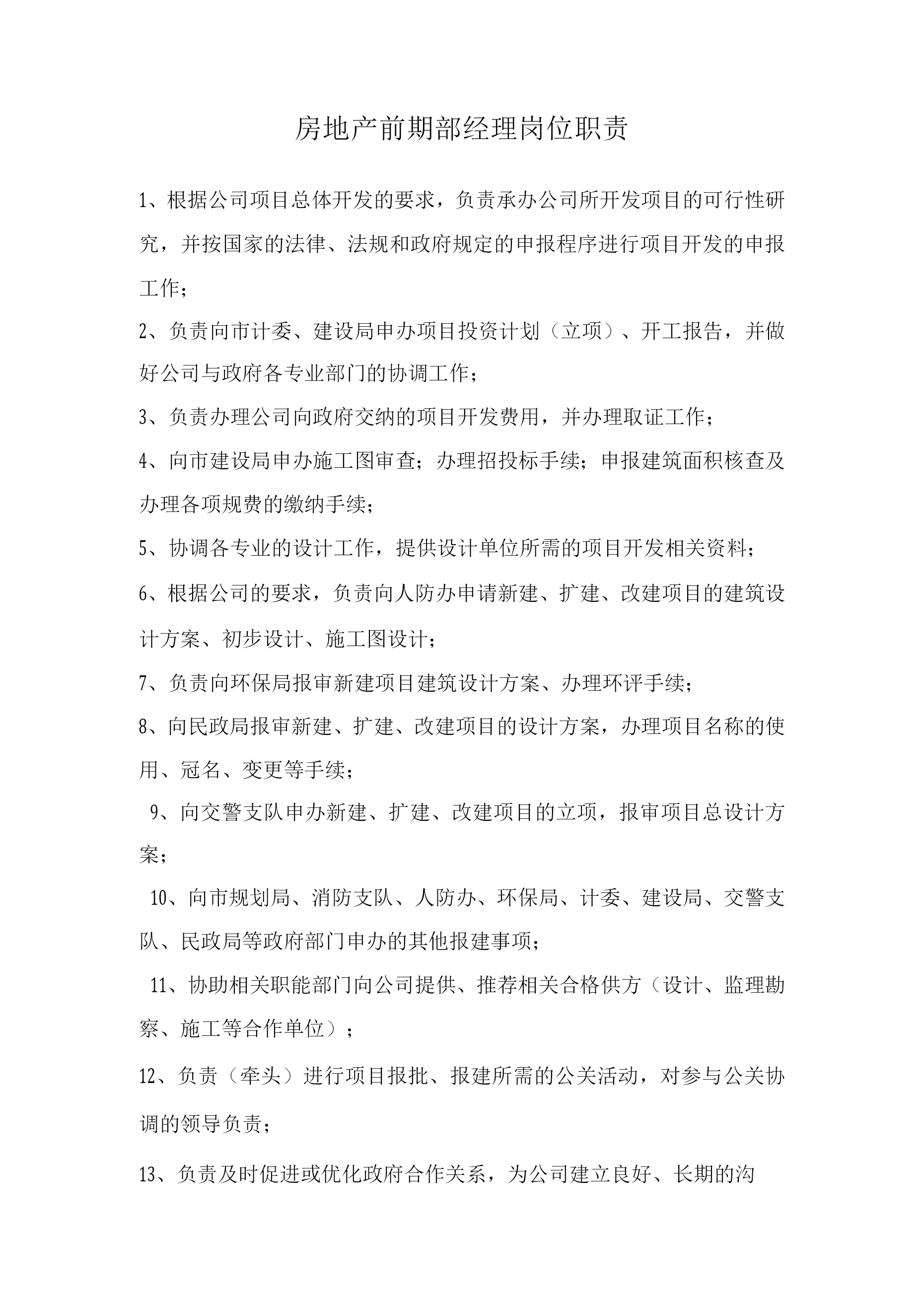 房地产前期部经理岗位职责

1、根据公司项目总体开发的要求，负责承办公司所开发项目的可行性研究，并按国家的法律、法规和政府规定的申报程序进行项目开发的申报工作；

2、负责向市计委、建设局申办项目投资计划（立项）、开工报告，并做好公司与政府各专业部门的协调工作；

3、负责办理公司向政府交纳的项目开发费用，并办理取证工作；

4、向市建设局申办施工图审查；办理招投标手续；申报建筑面积核查及办理各项规费的缴纳手续；

5、协调各专业的设计工作，提供设计单位所需的项目开发相关资料；

6、根据公司的要求，负责向人防办申请新建、扩建、改建项目的建筑设计方案、初步设计、施工图设计；

7、负责向环保局报审新建项目建筑设计方案、办理环评手续；

8、向民政局报审新建、扩建、改建项目的设计方案，办理项目名称的使用、冠名、变更等手续；

9、向交警支队申办新建、扩建、改建项目的立项，报审项目总设计方案；

10、向市规划局、消防支队、人防办、环保局、计委、建设局、交警支队、民政局等政府部门申办的其他报建事项；

11、协助相关职能部门向公司提供、推荐相关合格供方（设计、监理勘察、施工等合作单位）；

12、负责（牵头）进行项目报批、报建所需的公关活动，对参与公关协调的领导负责；

13、负责及时促进或优化政府合作关系，为公司建立良好、长期的沟